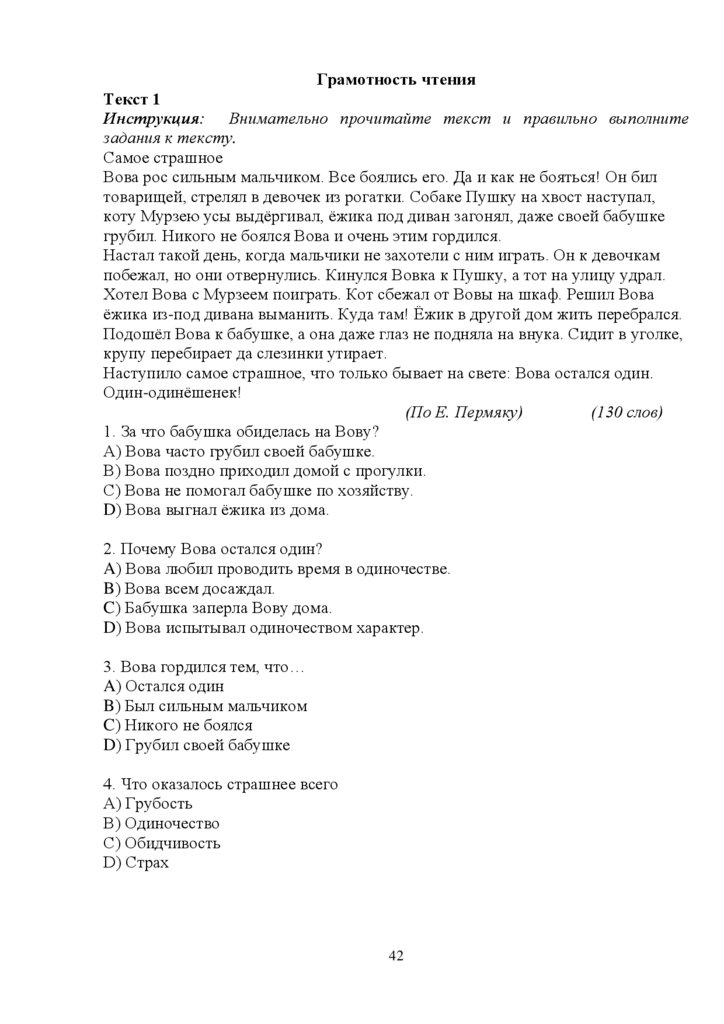 Грамотность чтения

Текст 1

Инструкция: Внимательно прочитайте текст и правильно выполните задания к тексту.

Самое страшное

Вова рос сильным мальчиком. Все боялись его. Да и как не бояться! Он бил товарищей, стрелял в девочек из рогатки. Собаке Пушку на хвост наступал, коту Мурзею усы выдёргивал, ёжика под диван загонял, даже своей бабушке грубил. Никого не боялся Вова и очень этим гордился.

Настал такой день, когда мальчики не захотели с ним играть. Он к девочкам побежал, но они отвернулись. Кинулся Вовка к Пушку, а тот на улицу удрал. Хотел Вова с Мурзеем поиграть. Кот сбежал от Вовы на шкаф. Решил Вова ёжика из-под дивана выманить. Куда там! Ёжик в другой дом жить перебрался. Подошёл Вова к бабушке, а она даже глаз не подняла на внука. Сидит в уголке, крупу перебирает да слезинки утирает.

Наступило самое страшное, что только бывает на свете: Вова остался один. Один-одинёшенек!

(По Е. Пермяку) (130 слов)

1. За что бабушка обиделась на Вову?
A) Вова часто грубил своей бабушке.
B) Вова поздно приходил домой с прогулки.
C) Вова не помогал бабушке по хозяйству.
D) Вова выгнал ёжика из дома.

2. Почему Вова остался один?
A) Вова любил проводить время в одиночестве.
B) Вова всем досаждал.
C) Бабушка заперла Вову дома.
D) Вова испытывал одиночеством характер.

3. Вова гордился тем, что…
A) Остался один
B) Был сильным мальчиком
C) Никого не боялся
D) Грубил своей бабушке

4. Что оказалось страшнее всего
A) Грубость
B) Одиночество
C) Обидчивость
D) Страх

42